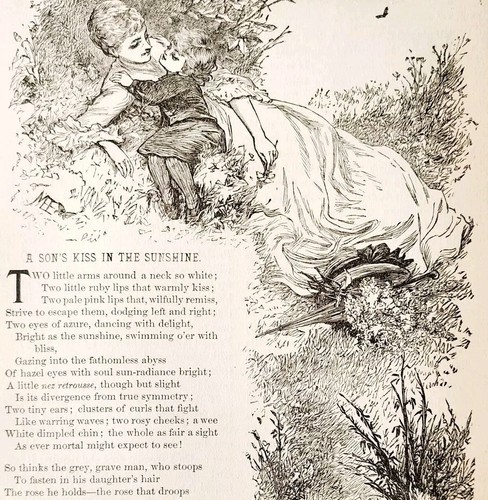 A SON'S KISS IN THE SUNSHINE.

TWO little arms around a neck so white;
Two little ruby lips that warmly kiss;
Two pale pink lips that, wilfully remiss,
Strive to escape them, dodging left and right;
Two eyes of azure, dancing with delight,
Bright as the sunshine, swimming o'er with bliss,
Gazing into the fathomless abyss
Of hazel eyes with soul sun-radiance bright;
A little nez retrousse, though but slight
Is its divergence from true symmetry;
Two tiny ears; clusters of curls that fight
Like warring waves; two rosy cheeks; a wee
White dimpled chin; the whole as fair a sight
As ever mortal might expect to see!

So thinks the grey, grave man, who stoops
To fasten in his daughter's hair
The rose he holds—the rose that droops